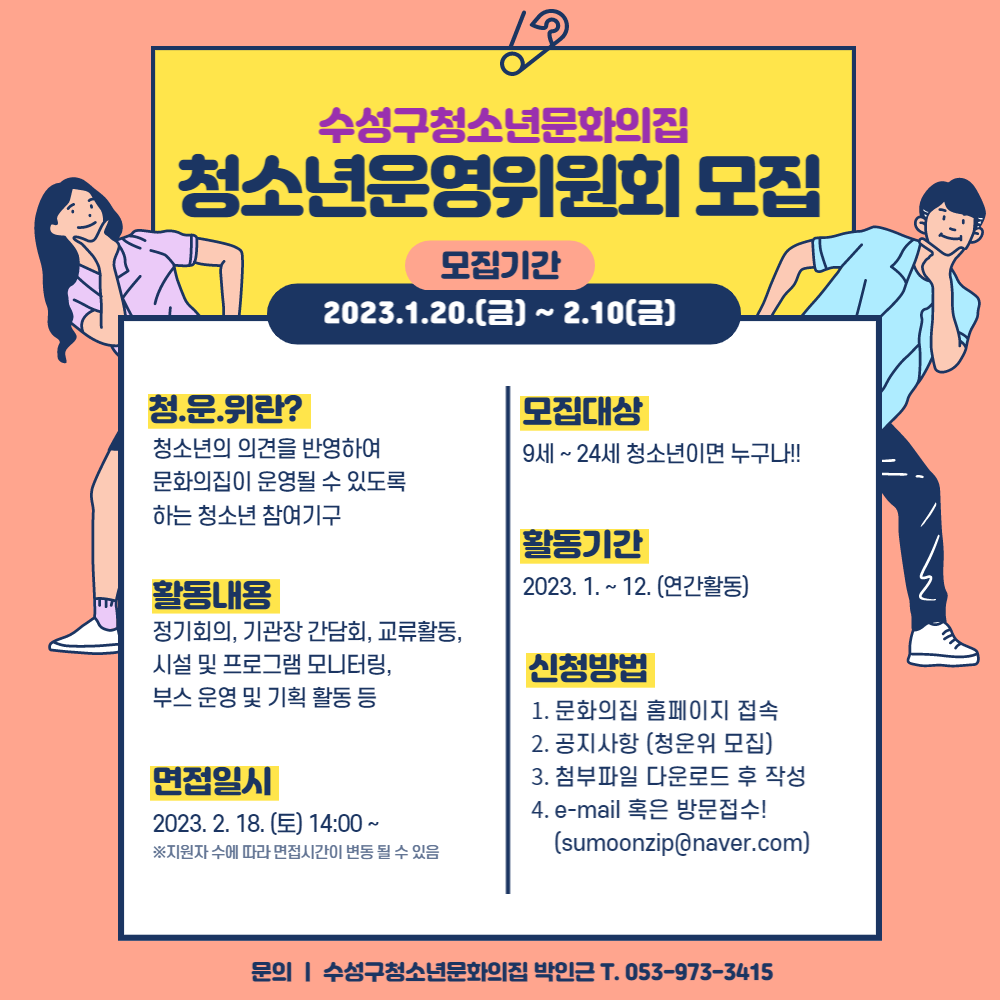 수성구청소년문화의집
청소년운영위원회 모집

모집기간
2023.1.20.(금) ~ 2.10(금)

청.운.위란?
청소년의 의견을 반영하여 문화의집이 운영될 수 있도록 하는 청소년 참여기구

활동내용
정기회의, 기관장 간담회, 교류활동, 시설 및 프로그램 모니터링, 부스 운영 및 기획 활동 등

면접일시
2023. 2. 18. (토) 14:00 ~
※지원자 수에 따라 면접시간이 변동 될 수 있음

모집대상
9세 ~ 24세 청소년이면 누구나!!

활동기간
2023. 1. ~ 12. (연간활동)

신청방법
1. 문화의집 홈페이지 접속
2. 공지사항 (청운위 모집)
3. 첨부파일 다운로드 후 작성
4. e-mail 혹은 방문접수!
(sumoonzip@naver.com)

문의 | 수성구청소년문화의집 박인근 T. 053-973-3415